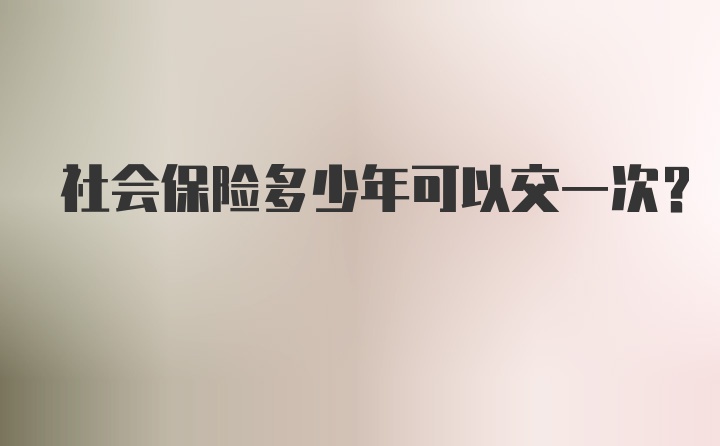 社会保险多少年可以交一次?